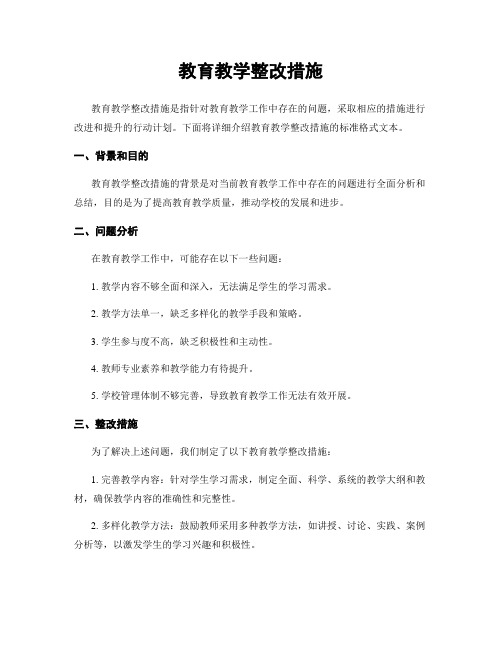 教育教学整改措施

教育教学整改措施是指针对教育教学工作中存在的问题，采取相应的措施进行改进和提升的行动计划。下面将详细介绍教育教学整改措施的标准格式文本。

一、背景和目的

教育教学整改措施的背景是对当前教育教学工作中存在的问题进行全面分析和总结，目的是为了提高教育教学质量，推动学校的发展和进步。

二、问题分析

在教育教学工作中，可能存在以下一些问题：

1. 教学内容不够全面和深入，无法满足学生的学习需求。

2. 教学方法单一，缺乏多样化的教学手段和策略。

3. 学生参与度不高，缺乏积极性和主动性。

4. 教师专业素养和教学能力有待提升。

5. 学校管理体制不够完善，导致教育教学工作无法有效开展。

三、整改措施

为了解决上述问题，我们制定了以下教育教学整改措施：

1. 完善教学内容：针对学生学习需求，制定全面、科学、系统的教学大纲和教材，确保教学内容的准确性和完整性。

2. 多样化教学方法：鼓励教师采用多种教学方法，如讲授、讨论、实践、案例分析等，以激发学生的学习兴趣和积极性。